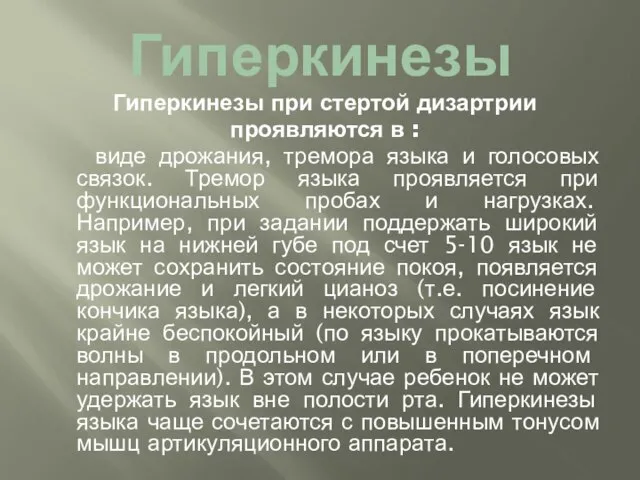 Гиперкинезы

Гиперкинезы при стертой дизартрии проявляются в :

виде дрожания, тремора языка и голосовых связок. Тремор языка проявляется при функциональных пробах и нагрузках. Например, при задании поддержать широкий язык на нижней губе под счет 5-10 язык не может сохранить состояние покоя, появляется дрожание и легкий цианоз (т.е. посинение кончика языка), а в некоторых случаях язык крайне беспокойный (по языку прокатываются волны в продольном или в поперечном направлении). В этом случае ребенок не может удержать язык вне полости рта. Гиперкинезы языка чаще сочетаются с повышенным тонусом мышц артикуляционного аппарата.